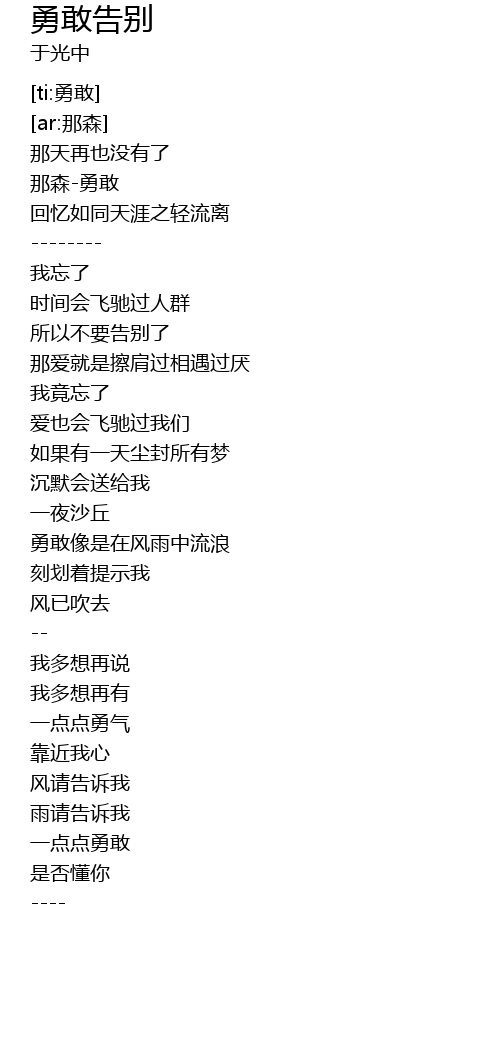 勇敢告别
于光中

[ti:勇敢]
[ar:那森]
那天再也没有了
那森-勇敢
回忆如同天涯之轻流离
--------
我忘了
时间会飞驰过人群
所以不要告别了
那爱就是擦肩过相遇过厌
我竟忘了
爱也会飞驰过我们
如果有一天尘封所有梦
沉默会送给我
一夜沙丘
勇敢像是在风雨中流浪
刻划着提示我
风已吹去
--
我多想再说
我多想再有
一点点勇气
靠近我心
风请告诉我
雨请告诉我
一点点勇敢
是否懂你
----